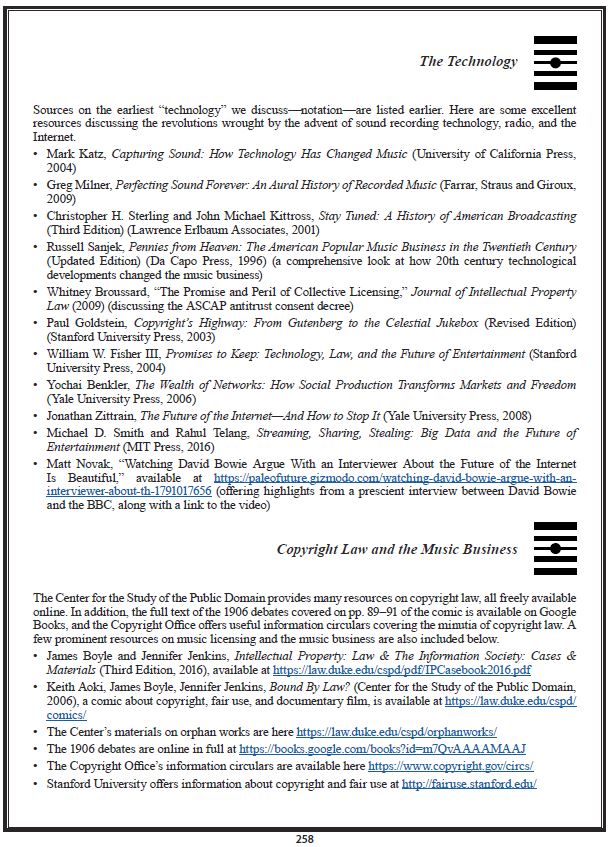 The Technology

Sources on the earliest "technology" we discuss—notation—are listed earlier. Here are some excellent resources discussing the revolutions wrought by the advent of sound recording technology, radio, and the Internet.

• Mark Katz, Capturing Sound: How Technology Has Changed Music (University of California Press, 2004)
• Greg Milner, Perfecting Sound Forever: An Aural History of Recorded Music (Farrar, Straus and Giroux, 2009)
• Christopher H. Sterling and John Michael Kittross, Stay Tuned: A History of American Broadcasting (Third Edition) (Lawrence Erlbaum Associates, 2001)
• Russell Sanjek, Pennies from Heaven: The American Popular Music Business in the Twentieth Century (Updated Edition) (Da Capo Press, 1996) (a comprehensive look at how 20th century technological developments changed the music business)
• Whitney Broussard, "The Promise and Peril of Collective Licensing," Journal of Intellectual Property Law (2009) (discussing the ASCAP antitrust consent decree)
• Paul Goldstein, Copyright's Highway: From Gutenberg to the Celestial Jukebox (Revised Edition) (Stanford University Press, 2003)
• William W. Fisher III, Promises to Keep: Technology, Law, and the Future of Entertainment (Stanford University Press, 2004)
• Yochai Benkler, The Wealth of Networks: How Social Production Transforms Markets and Freedom (Yale University Press, 2006)
• Jonathan Zittrain, The Future of the Internet—And How to Stop It (Yale University Press, 2008)
• Michael D. Smith and Rahul Telang, Streaming, Sharing, Stealing: Big Data and the Future of Entertainment (MIT Press, 2016)
• Matt Novak, "Watching David Bowie Argue With an Interviewer About the Future of the Internet Is Beautiful," available at https://paleofuture.gizmodo.com/watching-david-bowie-argue-with-an-interviewer-about-th-1791017656 (offering highlights from a prescient interview between David Bowie and the BBC, along with a link to the video)

Copyright Law and the Music Business

The Center for the Study of the Public Domain provides many resources on copyright law, all freely available online. In addition, the full text of the 1906 debates covered on pp. 89–91 of the comic is available on Google Books, and the Copyright Office offers useful information circulars covering the minutia of copyright law. A few prominent resources on music licensing and the music business are also included below.

• James Boyle and Jennifer Jenkins, Intellectual Property: Law & The Information Society: Cases & Materials (Third Edition, 2016), available at https://law.duke.edu/cspd/pdf/IPCasebook2016.pdf
• Keith Aoki, James Boyle, Jennifer Jenkins, Bound By Law? (Center for the Study of the Public Domain, 2006), a comic about copyright, fair use, and documentary film, is available at https://law.duke.edu/cspd/comics/
• The Center's materials on orphan works are here https://law.duke.edu/cspd/orphanworks/
• The 1906 debates are online in full at https://books.google.com/books?id=m7QvAAAAMAAJ
• The Copyright Office's information circulars are available here https://www.copyright.gov/circs/
• Stanford University offers information about copyright and fair use at http://fairuse.stanford.edu/

258